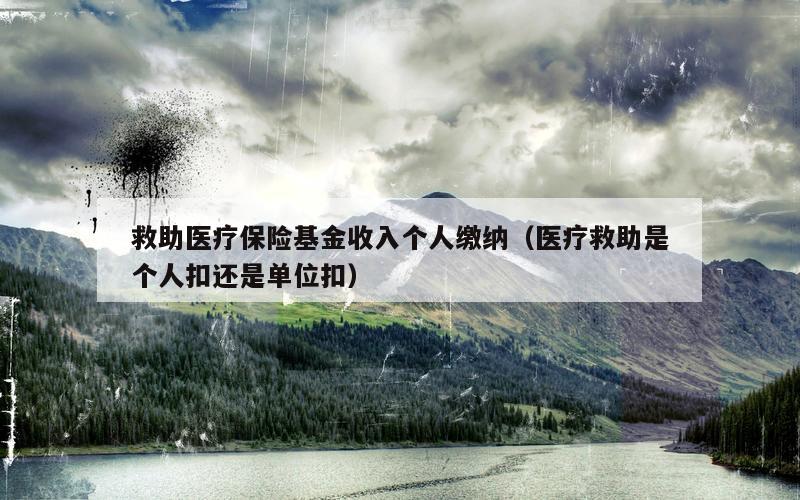 救助医疗保险基金收入个人缴纳（医疗救助是个人扣还是单位扣）